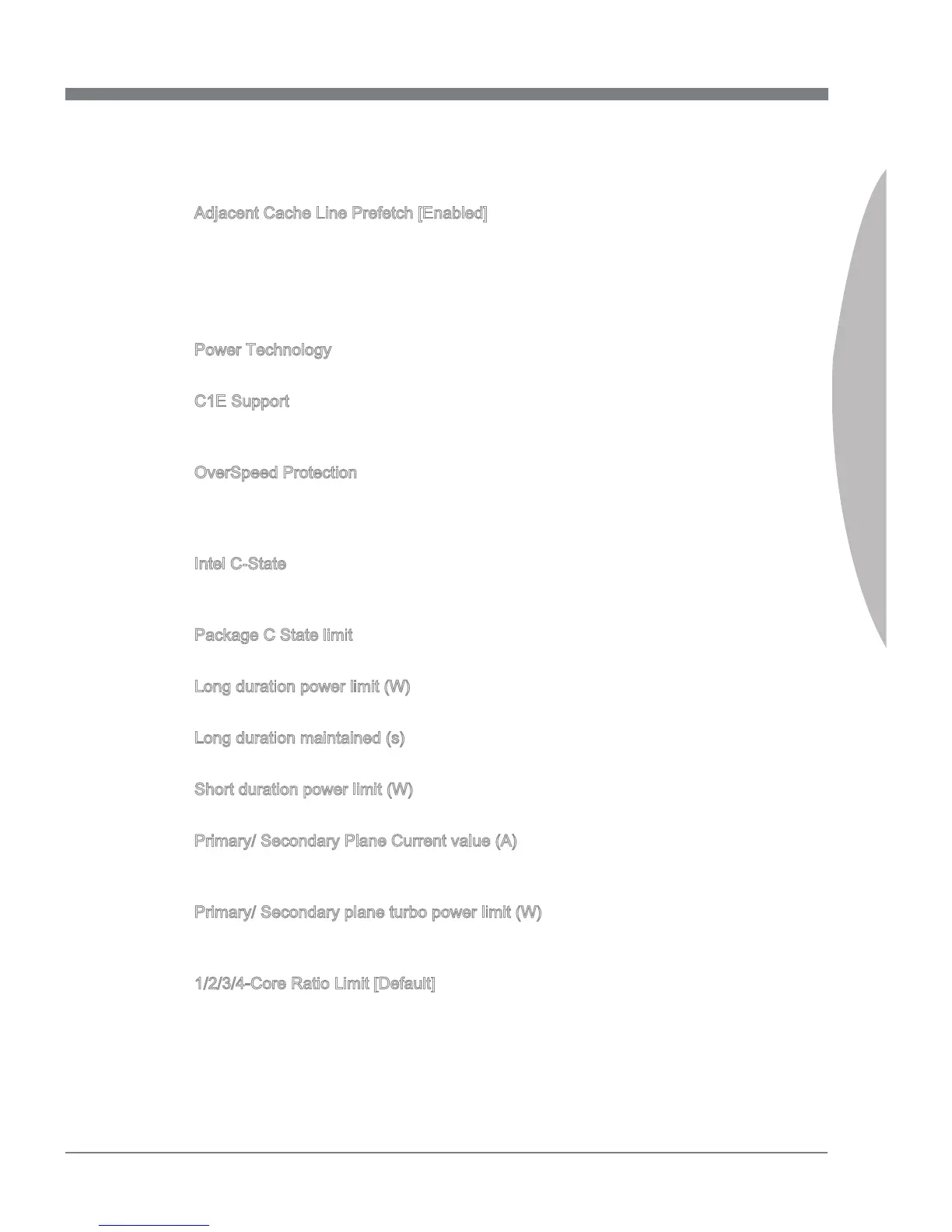 Adjacent Cache Line Prefetch [Enabled]

Power Technology

C1E Support

OverSpeed Protection

Intel C-State

Package C State limit

Long duration power limit (W)

Long duration maintained (s)

Short duration power limit (W)

Primary/ Secondary Plane Current value (A)

Primary/ Secondary plane turbo power limit (W)

1/2/3/4-Core Ratio Limit [Default]